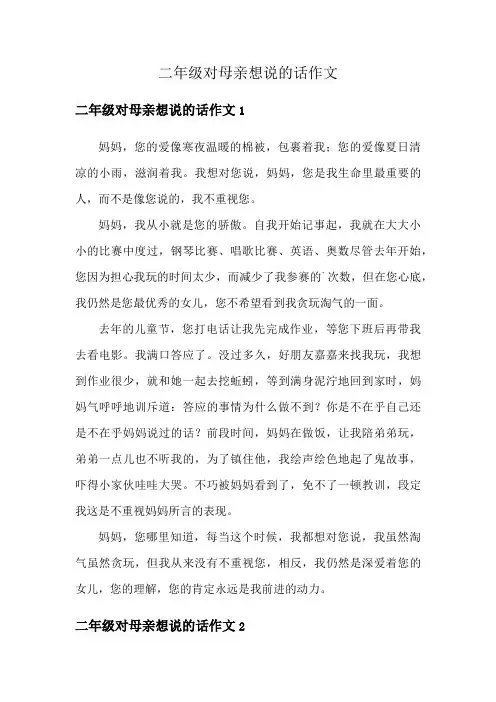 二年级对母亲想说的话作文

二年级对母亲想说的话作文 1

妈妈，您的爱像寒夜温暖的棉被，包裹着我；您的爱像夏日清凉的小雨，滋润着我。我想对您说，妈妈，您是我生命里最重要的人，而不是像您说的，我不重视您。

妈妈，我从小就是您的骄傲。自我开始记事起，我就在大大小小的比赛中度过，钢琴比赛、唱歌比赛、英语、奥数尽管去年开始，您因为担心我玩的时间太少，而减少了我参赛的`次数，但在您心底，我仍然是您最优秀的女儿，您不希望看到我贪玩淘气的一面。

去年的儿童节，您打电话让我先完成作业，等您下班后再带我去看电影。我满口答应了。没过多久，好朋友嘉嘉来找我玩，我想到作业很少，就和她一起去挖蚯蚓，等到满身泥泞地回到家时，妈妈气呼呼地训斥道：答应的事情为什么做不到？你是不在乎自己还是不在乎妈妈说过的话？前段时间，妈妈在做饭，让我陪弟弟玩，弟弟一点儿也不听我的，为了镇住他，我绘声绘色地起了鬼故事，吓得小家伙哇哇大哭。不巧被妈妈看到了，免不了一顿教训，段定我这是不重视妈妈所言的表现。

妈妈，您哪里知道，每当这个时候，我都想对您说，我虽然淘气虽然贪玩，但我从来没有不重视您，相反，我仍然是深爱着您的女儿，您的理解，您的肯定永远是我前进的动力。

二年级对母亲想说的话作文 2